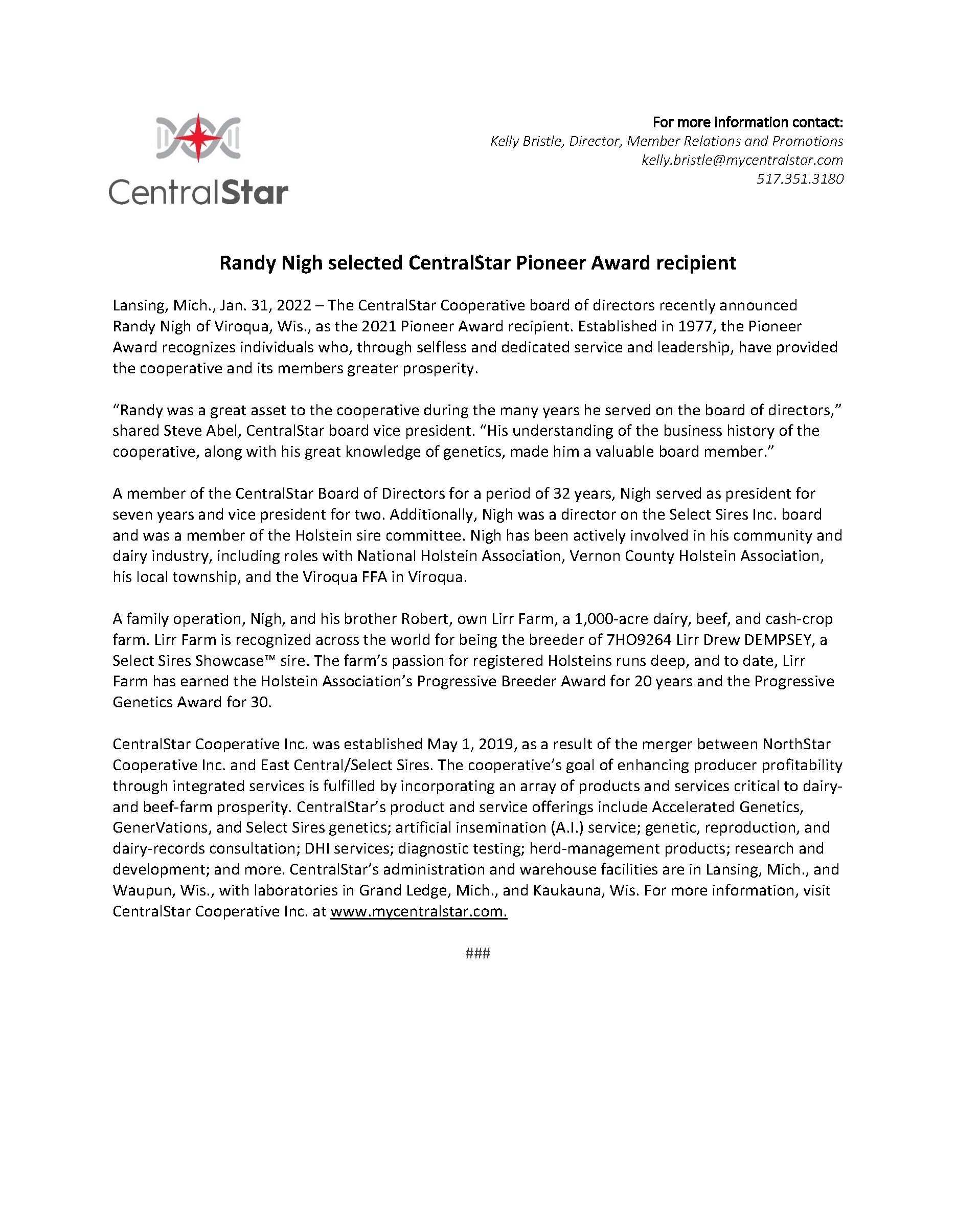 CentralStar

For more information contact:
Kelly Bristle, Director, Member Relations and Promotions
kelly.bristle@mycentralstar.com
517.351.3180

Randy Nigh selected CentralStar Pioneer Award recipient

Lansing, Mich., Jan. 31, 2022 – The CentralStar Cooperative board of directors recently announced Randy Nigh of Viroqua, Wis., as the 2021 Pioneer Award recipient. Established in 1977, the Pioneer Award recognizes individuals who, through selfless and dedicated service and leadership, have provided the cooperative and its members greater prosperity.

“Randy was a great asset to the cooperative during the many years he served on the board of directors,” shared Steve Abel, CentralStar board vice president. “His understanding of the business history of the cooperative, along with his great knowledge of genetics, made him a valuable board member.”

A member of the CentralStar Board of Directors for a period of 32 years, Nigh served as president for seven years and vice president for two. Additionally, Nigh was a director on the Select Sires Inc. board and was a member of the Holstein sire committee. Nigh has been actively involved in his community and dairy industry, including roles with National Holstein Association, Vernon County Holstein Association, his local township, and the Viroqua FFA in Viroqua.

A family operation, Nigh, and his brother Robert, own Lirr Farm, a 1,000-acre dairy, beef, and cash-crop farm. Lirr Farm is recognized across the world for being the breeder of 7HO9264 Lirr Drew DEMPSEY, a Select Sires Showcase™ sire. The farm’s passion for registered Holsteins runs deep, and to date, Lirr Farm has earned the Holstein Association’s Progressive Breeder Award for 20 years and the Progressive Genetics Award for 30.

CentralStar Cooperative Inc. was established May 1, 2019, as a result of the merger between NorthStar Cooperative Inc. and East Central/Select Sires. The cooperative’s goal of enhancing producer profitability through integrated services is fulfilled by incorporating an array of products and services critical to dairy- and beef-farm prosperity. CentralStar’s product and service offerings include Accelerated Genetics, GenerVations, and Select Sires genetics; artificial insemination (A.I.) service; genetic, reproduction, and dairy-records consultation; DHI services; diagnostic testing; herd-management products; research and development; and more. CentralStar’s administration and warehouse facilities are in Lansing, Mich., and Waupun, Wis., with laboratories in Grand Ledge, Mich., and Kaukauna, Wis. For more information, visit CentralStar Cooperative Inc. at www.mycentralstar.com.

###